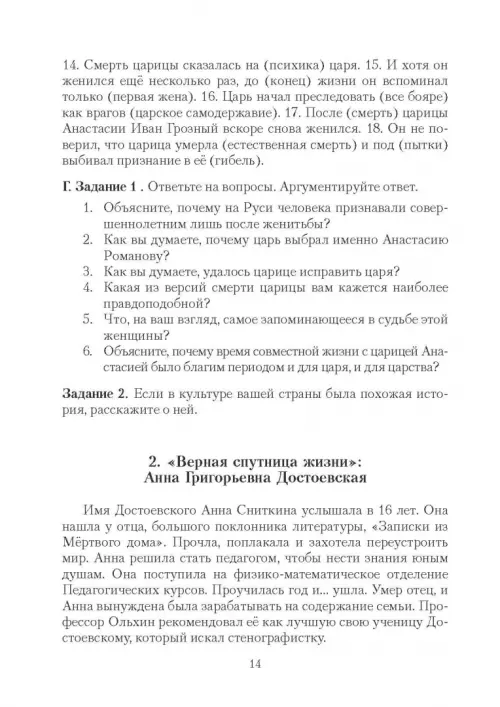 14. Смерть царицы сказалась на (психика) царя. 15. И хотя он женился ещё несколько раз, до (конец) жизни он вспоминал только (первая жена). 16. Царь начал преследовать (все бояре) как врагов (царское самодержавие). 17. После (смерть) царицы Анастасии Иван Грозный вскоре снова женился. 18. Он не поверил, что царица умерла (естественная смерть) и под (пытки) выбивал признание в её (гибель).

Г. Задание 1 . Ответьте на вопросы. Аргументируйте ответ.

1. Объясните, почему на Руси человека признавали совершеннолетним лишь после женитьбы?
2. Как вы думаете, почему царь выбрал именно Анастасию Романову?
3. Как вы думаете, удалось царице исправить царя?
4. Какая из версий смерти царицы вам кажется наиболее правдоподобной?
5. Что, на ваш взгляд, самое запоминающееся в судьбе этой женщины?
6. Объясните, почему время совместной жизни с царицей Анастасией было благим периодом и для царя, и для царства?

Задание 2. Если в культуре вашей страны была похожая история, расскажите о ней.

2. «Верная спутница жизни»: Анна Григорьевна Достоевская

Имя Достоевского Анна Сниткина услышала в 16 лет. Она нашла у отца, большого поклонника литературы, «Записки из Мёртвого дома». Прочла, поплакала и захотела переустроить мир. Анна решила стать педагогом, чтобы нести знания юным душам. Она поступила на физико-математическое отделение Педагогических курсов. Проучилась год и... ушла. Умер отец, и Анна вынуждена была зарабатывать на содержание семьи. Профессор Ольхин рекомендовал её как лучшую свою ученицу Достоевскому, который искал стенографистку.

14